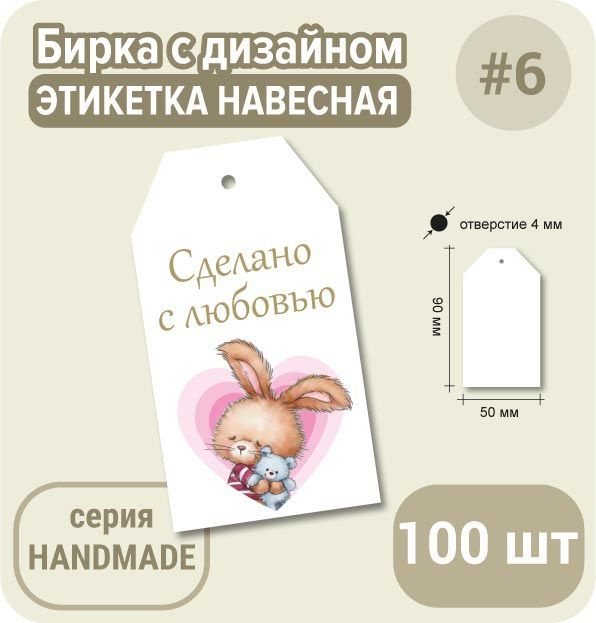 Бирка с дизайном
ЭТИКЕТКА НАВЕСНАЯ

#6

Сделано
с любовью

отверстие 4 мм

90 мм

50 мм

серия
HANDMADE

100 шт